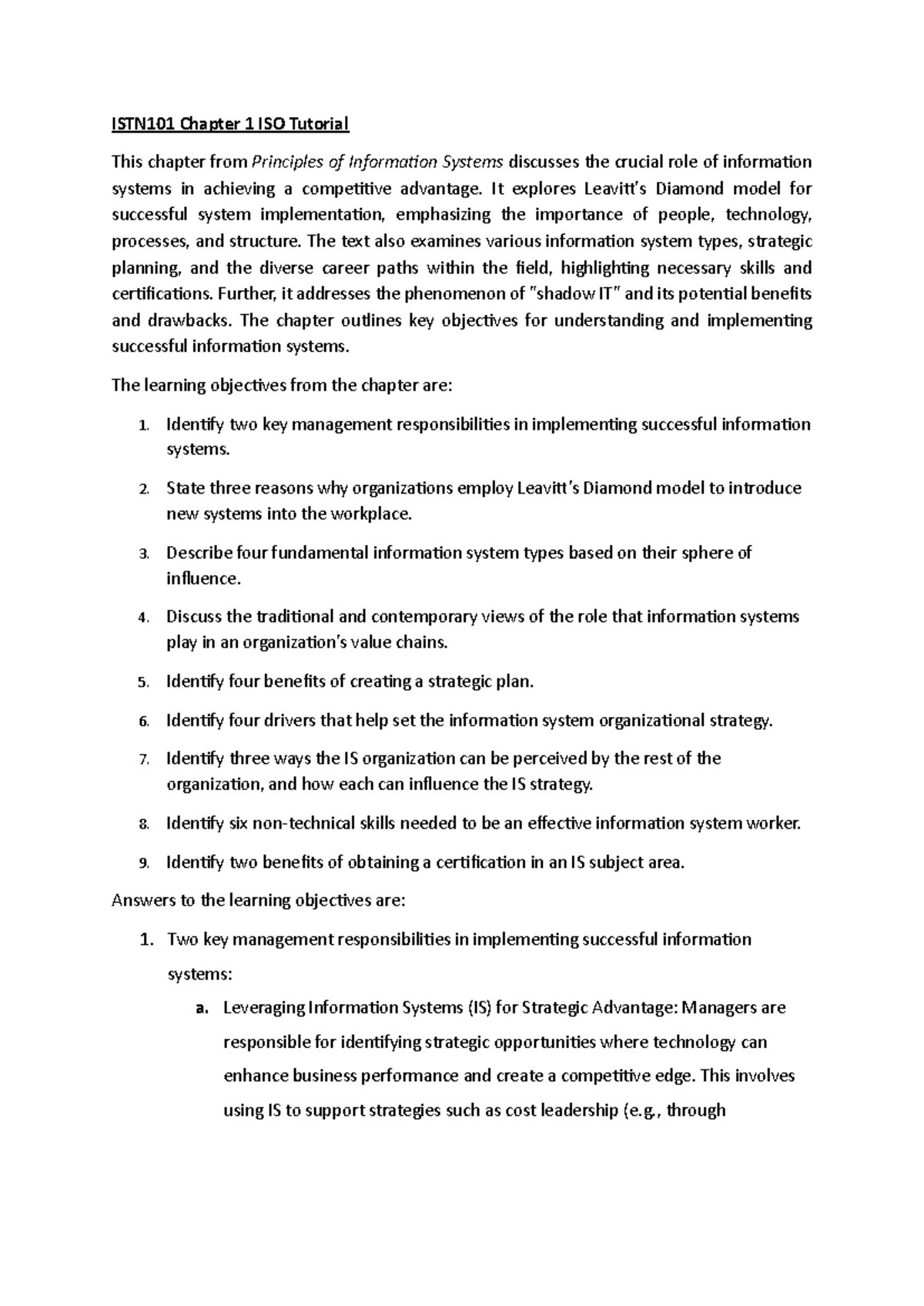 ISTN101 Chapter 1 ISO Tutorial

This chapter from Principles of Information Systems discusses the crucial role of information systems in achieving a competitive advantage. It explores Leavitt's Diamond model for successful system implementation, emphasizing the importance of people, technology, processes, and structure. The text also examines various information system types, strategic planning, and the diverse career paths within the field, highlighting necessary skills and certifications. Further, it addresses the phenomenon of "shadow IT" and its potential benefits and drawbacks. The chapter outlines key objectives for understanding and implementing successful information systems.

The learning objectives from the chapter are:

1. Identify two key management responsibilities in implementing successful information systems.

2. State three reasons why organizations employ Leavitt's Diamond model to introduce new systems into the workplace.

3. Describe four fundamental information system types based on their sphere of influence.

4. Discuss the traditional and contemporary views of the role that information systems play in an organization's value chains.

5. Identify four benefits of creating a strategic plan.

6. Identify four drivers that help set the information system organizational strategy.

7. Identify three ways the IS organization can be perceived by the rest of the organization, and how each can influence the IS strategy.

8. Identify six non-technical skills needed to be an effective information system worker.

9. Identify two benefits of obtaining a certification in an IS subject area.

Answers to the learning objectives are:

1. Two key management responsibilities in implementing successful information systems:

a. Leveraging Information Systems (IS) for Strategic Advantage: Managers are responsible for identifying strategic opportunities where technology can enhance business performance and create a competitive edge. This involves using IS to support strategies such as cost leadership (e.g., through